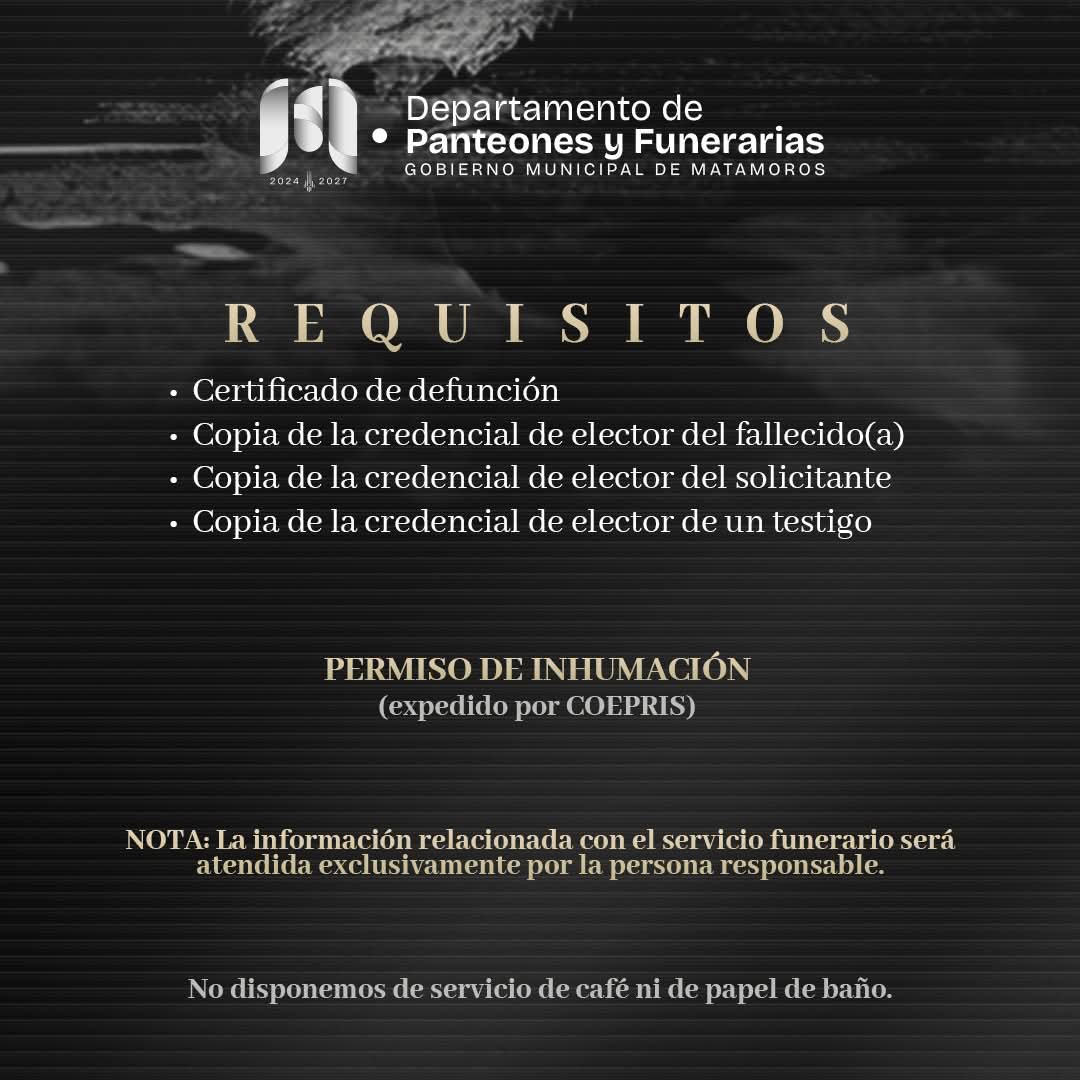 2024 2027

Departamento de
Panteones y Funerarias
GOBIERNO MUNICIPAL DE MATAMOROS

REQUISITOS

• Certificado de defunción
• Copia de la credencial de elector del fallecido(a)
• Copia de la credencial de elector del solicitante
• Copia de la credencial de elector de un testigo

PERMISO DE INHUMACIÓN
(expedido por COEPRIS)

NOTA: La información relacionada con el servicio funerario será atendida exclusivamente por la persona responsable.

No disponemos de servicio de café ni de papel de baño.